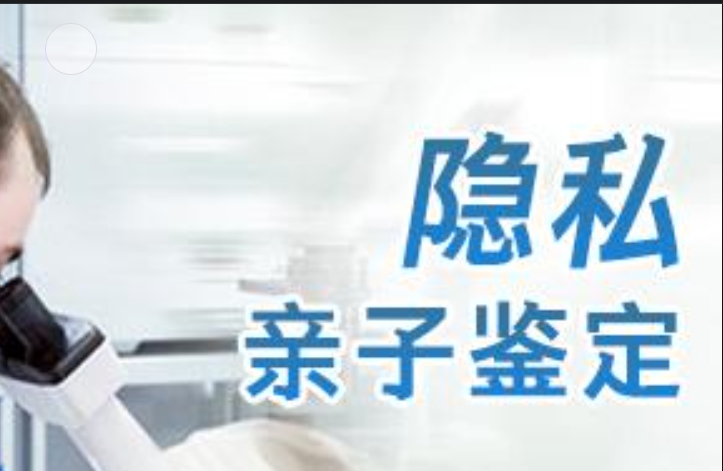 隐私
亲子鉴定